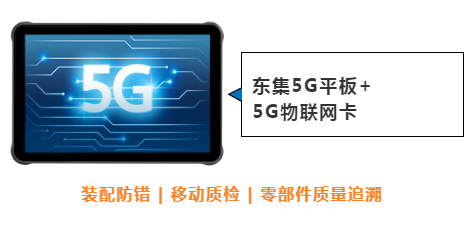 5G

东集5G平板+
5G物联网卡

装配防错 | 移动质检 | 零部件质量追溯